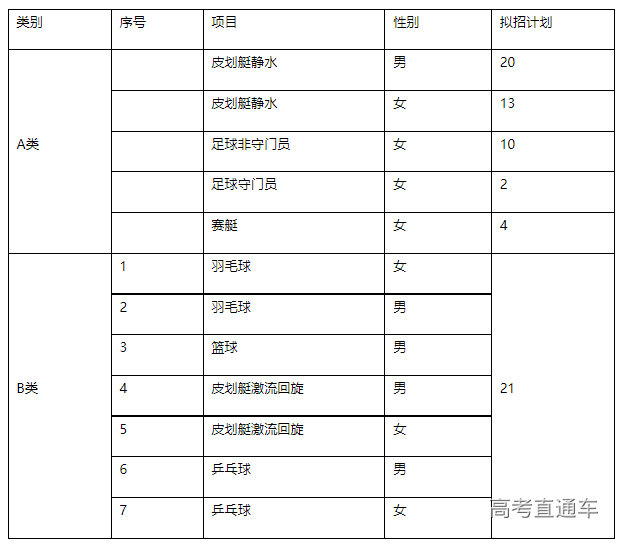 | 类别 | 序号 | 项目 | 性别 | 拟招计划 |
|---|---|---|---|---|
| A类 | | 皮划艇静水 | 男 | 20 |
| | | 皮划艇静水 | 女 | 13 |
| | | 足球非守门员 | 女 | 10 |
| | | 足球守门员 | 女 | 2 |
| | | 赛艇 | 女 | 4 |
| B类 | 1 | 羽毛球 | 女 | 21 |
| | 2 | 羽毛球 | 男 | |
| | 3 | 篮球 | 男 | |
| | 4 | 皮划艇激流回旋 | 男 | |
| | 5 | 皮划艇激流回旋 | 女 | |
| | 6 | 乒乓球 | 男 | |
| | 7 | 乒乓球 | 女 | |

高考直通车